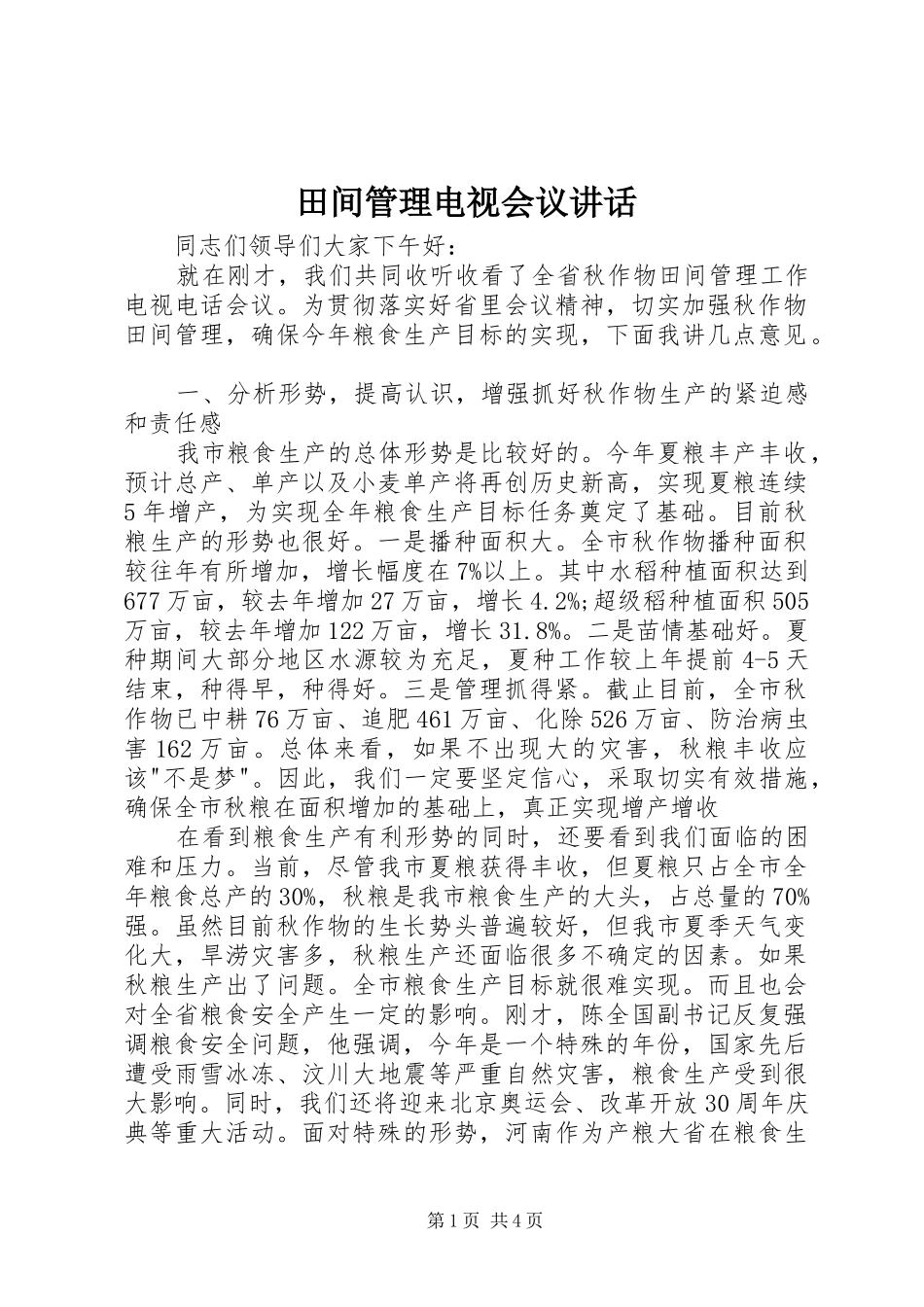 田间管理电视会议讲话

同志们领导们大家下午好：

就在刚才，我们共同收听收看了全省秋作物田间管理工作电视电话会议。为贯彻落实好省里会议精神，切实加强秋作物田间管理，确保今年粮食生产目标的实现，下面我讲几点意见。

一、分析形势，提高认识，增强抓好秋作物生产的紧迫感和责任感

我市粮食生产的总体形势是比较好的。今年夏粮丰产丰收，预计总产、单产以及小麦单产将再创历史新高，实现夏粮连续5年增产，为实现全年粮食生产目标任务奠定了基础。目前秋粮生产的形势也很好。一是播种面积大。全市秋作物播种面积较往年有所增加，增长幅度在7%以上。其中水稻种植面积达到677万亩，较去年增加27万亩，增长4.2%;超级稻种植面积505万亩，较去年增加122万亩，增长31.8%。二是苗情基础好。夏种期间大部分地区水源较为充足，夏种工作较上年提前4-5天结束，种得早，种得好。三是管理抓得紧。截止目前，全市秋作物已中耕76万亩、追肥461万亩、化除526万亩、防治病虫害162万亩。总体来看，如果不出现大的灾害，秋粮丰收应该"不是梦"。因此，我们一定要坚定信心，采取切实有效措施，确保全市秋粮在面积增加的基础上，真正实现增产增收

在看到粮食生产有利形势的同时，还要看到我们面临的困难和压力。当前，尽管我市夏粮获得丰收，但夏粮只占全市全年粮食总产的30%，秋粮是我市粮食生产的大头，占总量的70%强。虽然目前秋作物的生长势头普遍较好，但我市夏季天气变化大，旱涝灾害多，秋粮生产还面临很多不确定的因素。如果秋粮生产出了问题。全市粮食生产目标就很难实现。而且也会对全省粮食安全产生一定的影响。刚才，陈全国副书记反复强调粮食安全问题，他强调，今年是一个特殊的年份，国家先后遭受雨雪冰冻、汶川大地震等严重自然灾害，粮食生产受到很大影响。同时，我们还将迎来北京奥运会、改革开放30周年庆典等重大活动。面对特殊的形势，河南作为产粮大省在粮食生

第1页 共4页